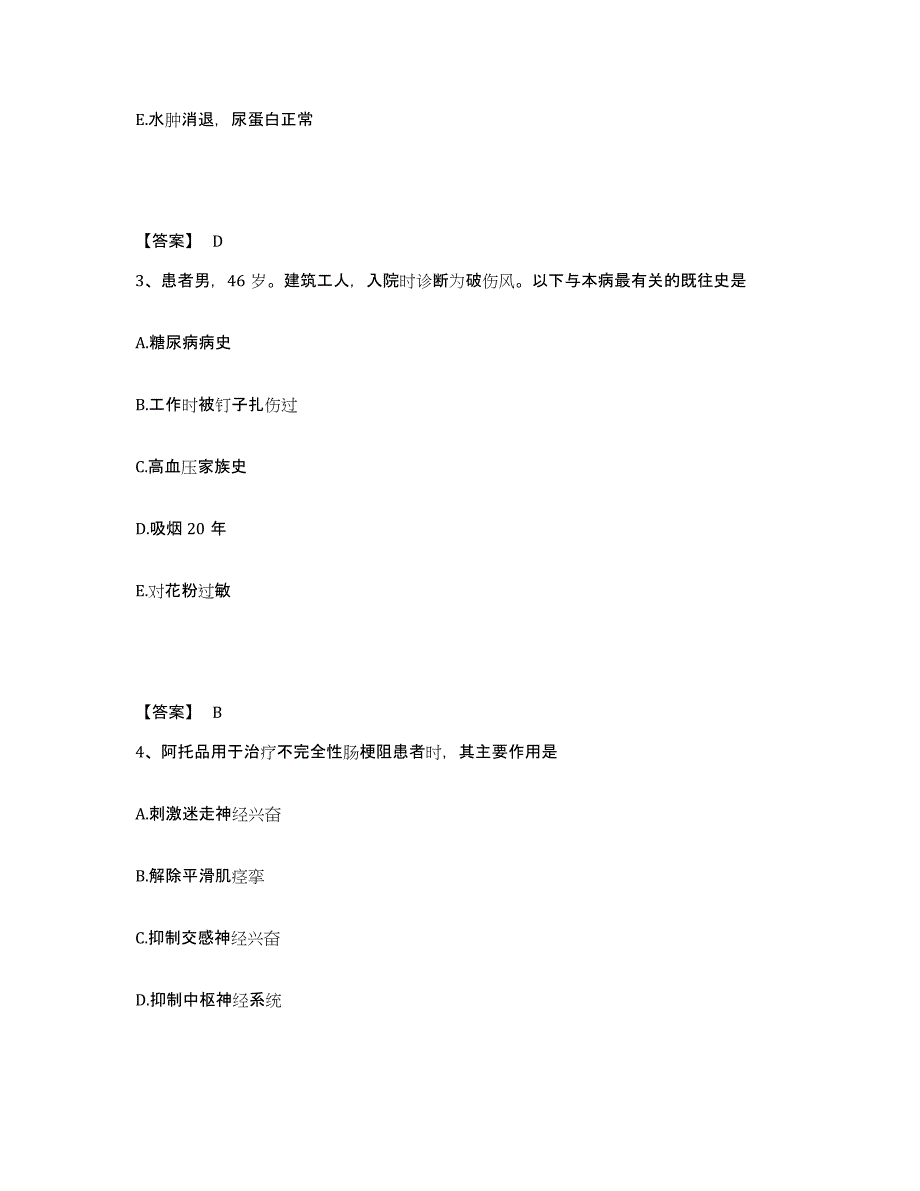 E.水肿消退，尿蛋白正常

【答案】 D

3、患者男，46 岁。建筑工人，入院时诊断为破伤风。以下与本病最有关的既往史是

A.糖尿病病史

B.工作时被钉子扎伤过

C.高血压家族史

D.吸烟 20 年

E.对花粉过敏

【答案】 B

4、阿托品用于治疗不完全性肠梗阻患者时，其主要作用是

A.刺激迷走神经兴奋

B.解除平滑肌痉挛

C.抑制交感神经兴奋

D.抑制中枢神经系统